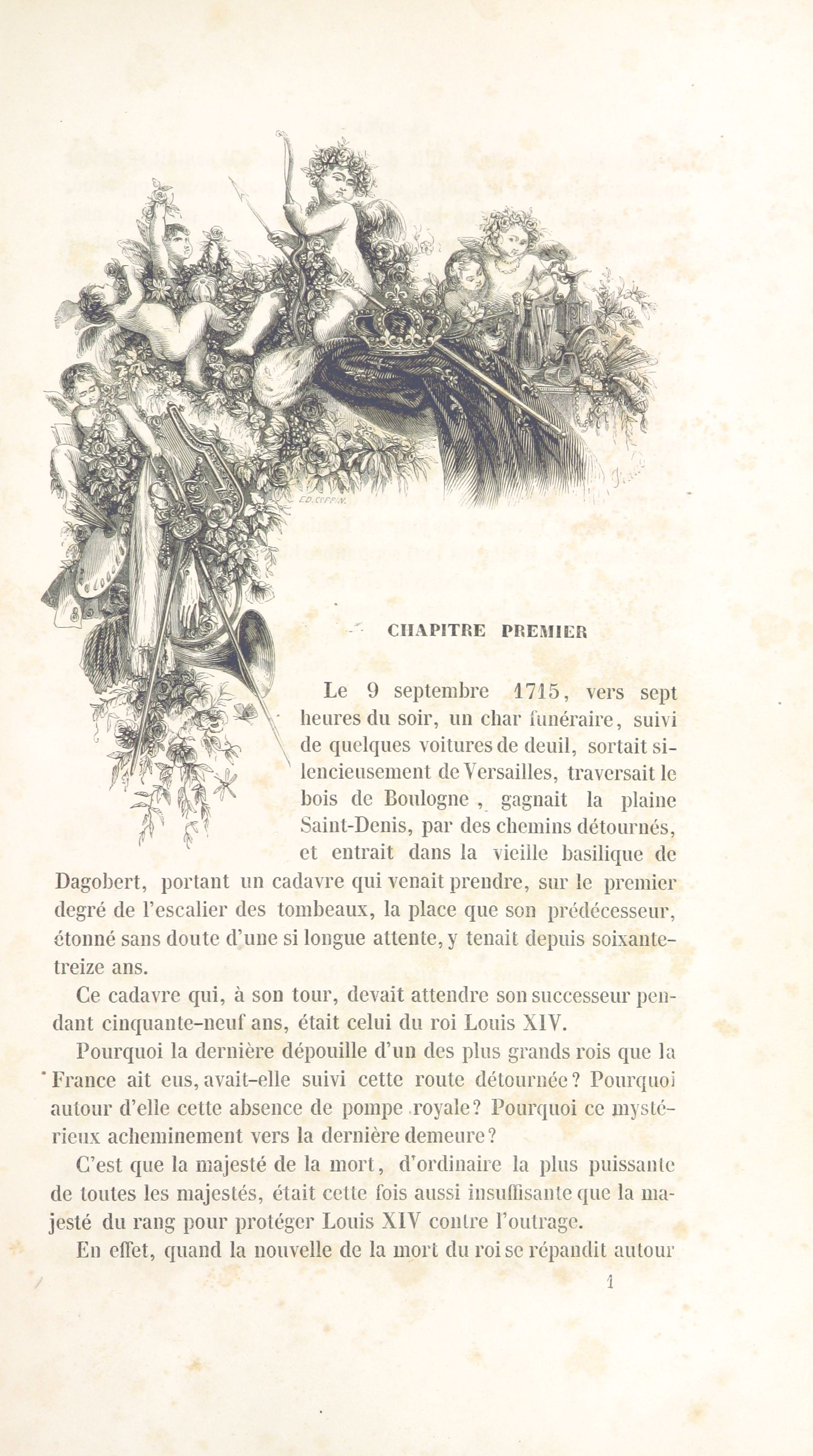 ED. COPPIN.

CHAPITRE PREMIER

Le 9 septembre 1715, vers sept heures du soir, un char funéraire, suivi de quelques voitures de deuil, sortait silencieusement de Versailles, traversait le bois de Boulogne, gagnait la plaine Saint-Denis, par des chemins détournés, et entrait dans la vieille basilique de Dagobert, portant un cadavre qui venait prendre, sur le premier degré de l'escalier des tombeaux, la place que son prédécesseur, étonné sans doute d'une si longue attente, y tenait depuis soixante-treize ans.

Ce cadavre qui, à son tour, devait attendre son successeur pendant cinquante-neuf ans, était celui du roi Louis XIV.

Pourquoi la dernière dépouille d'un des plus grands rois que la France ait eus, avait-elle suivi cette route détournée? Pourquoi autour d'elle cette absence de pompe royale? Pourquoi ce mystérieux acheminement vers la dernière demeure?

C'est que la majesté de la mort, d'ordinaire la plus puissante de toutes les majestés, était cette fois aussi insuffisante que la majesté du rang pour protéger Louis XIV contre l'outrage.

En effet, quand la nouvelle de la mort du roi se répandit autour

1